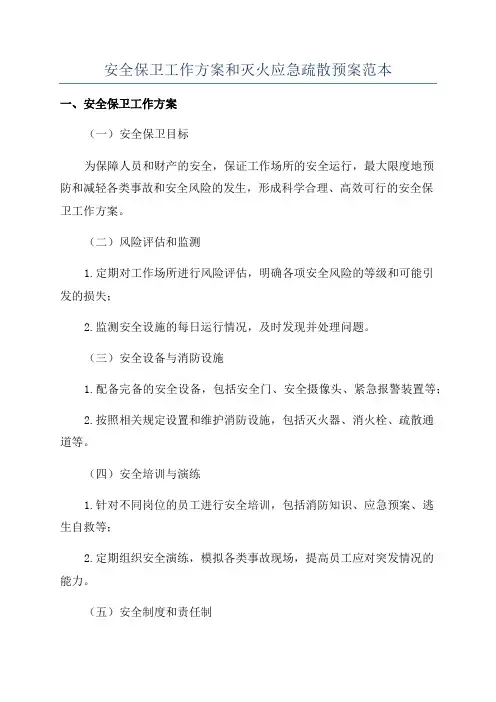 安全保卫工作方案和灭火应急疏散预案范本

一、安全保卫工作方案

（一）安全保卫目标

为保障人员和财产的安全，保证工作场所的安全运行，最大限度地预防和减轻各类事故和安全风险的发生，形成科学合理、高效可行的安全保卫工作方案。

（二）风险评估和监测

1.定期对工作场所进行风险评估，明确各项安全风险的等级和可能引发的损失；

2.监测安全设施的每日运行情况，及时发现并处理问题。

（三）安全设备与消防设施

1.配备完备的安全设备，包括安全门、安全摄像头、紧急报警装置等；

2.按照相关规定设置和维护消防设施，包括灭火器、消火栓、疏散通道等。

（四）安全培训与演练

1.针对不同岗位的员工进行安全培训，包括消防知识、应急预案、逃生自救等；

2.定期组织安全演练，模拟各类事故现场，提高员工应对突发情况的能力。

（五）安全制度和责任制